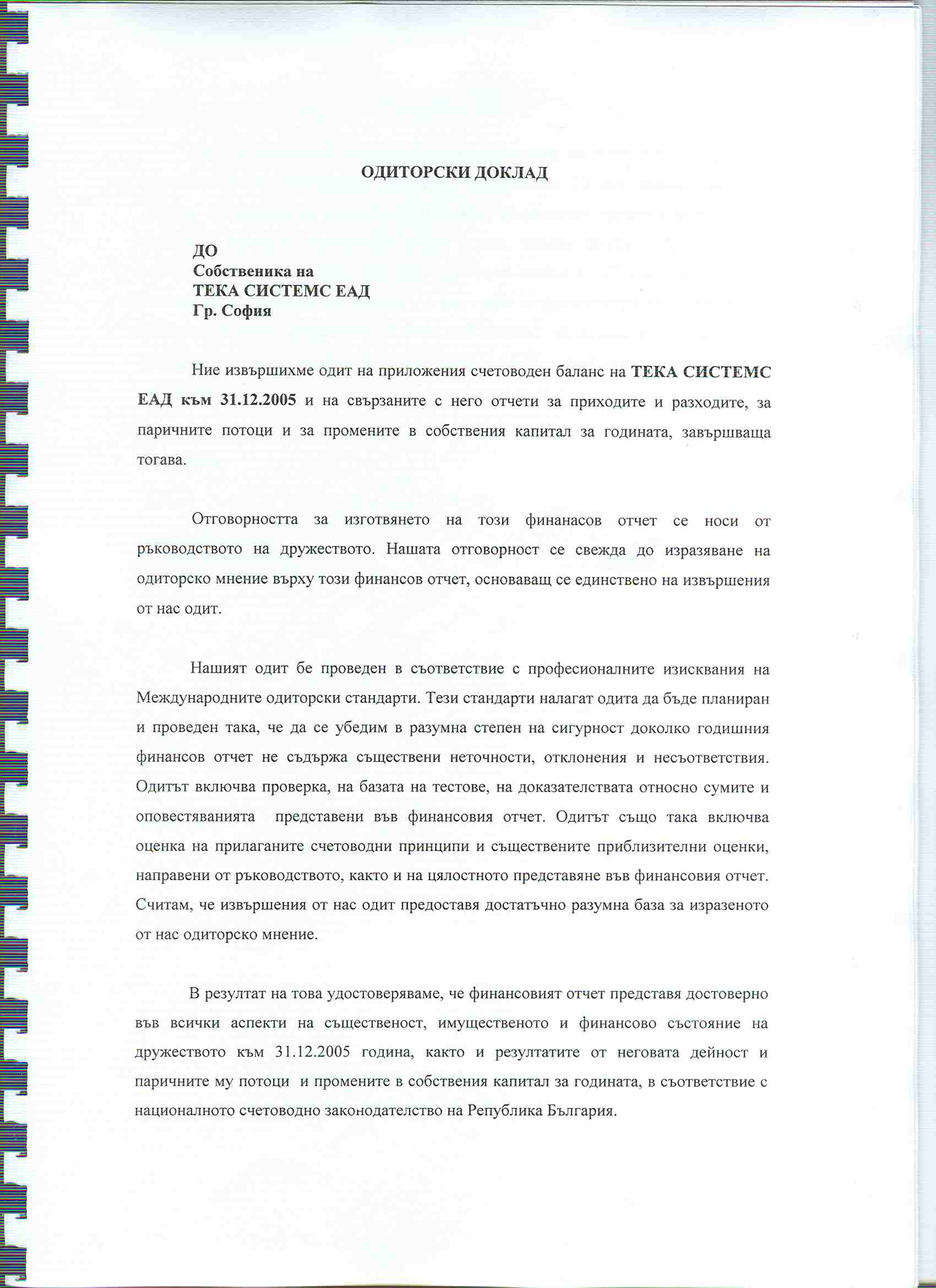 ОДИТОРСКИ ДОКЛАД

ДО
Собственика на
ТЕКА СИСТЕМС ЕАД
Гр. София

Ние извършихме одит на приложения счетоводен баланс на ТЕКА СИСТЕМС ЕАД към 31.12.2005 и на свързаните с него отчети за приходите и разходите, за паричните потоци и за промените в собствения капитал за годината, завършваща тогава.

Отговорността за изготвянето на този финанасов отчет се носи от ръководството на дружеството. Нашата отговорност се свежда до изразяване на одиторско мнение върху този финансов отчет, основаващ се единствено на извършения от нас одит.

Нашият одит бе проведен в съответствие с професионалните изисквания на Международните одиторски стандарти. Тези стандарти налагат одита да бъде планиран и проведен така, че да се убедим в разумна степен на сигурност доколко годишния финансов отчет не съдържа съществени неточности, отклонения и несъответствия. Одитът включва проверка, на базата на тестове, на доказателствата относно сумите и оповестяванията представени във финансовия отчет. Одитът също така включва оценка на прилаганите счетоводни принципи и съществените приблизителни оценки, направени от ръководството, както и на цялостното представяне във финансовия отчет. Считам, че извършения от нас одит предоставя достатъчно разумна база за изразеното от нас одиторско мнение.

В резултат на това удостоверяваме, че финансовият отчет представя достоверно във всички аспекти на същественост, имущественото и финансово състояние на дружеството към 31.12.2005 година, както и резултатите от неговата дейност и паричните му потоци и промените в собствения капитал за годината, в съответствие с националното счетоводно законодателство на Република България.